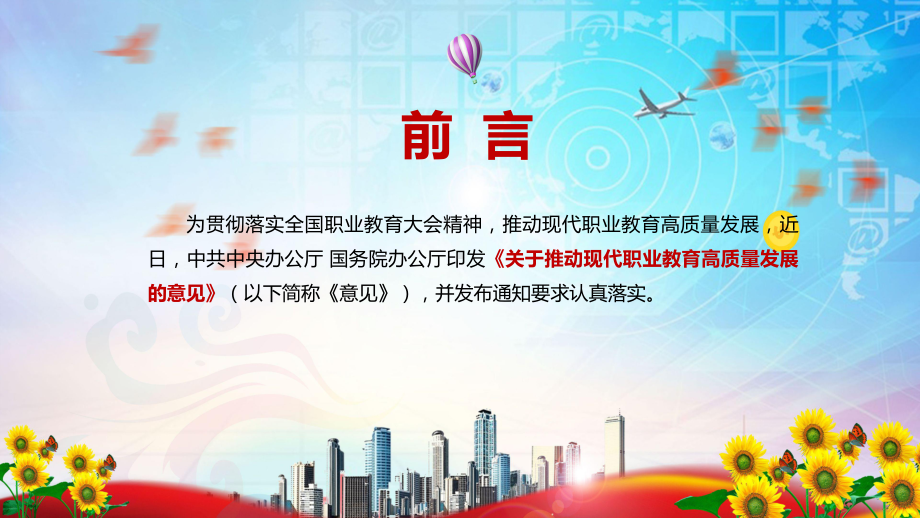 前 言

为贯彻落实全国职业教育大会精神，推动现代职业教育高质量发展，近日，中共中央办公厅 国务院办公厅印发《关于推动现代职业教育高质量发展的意见》（以下简称《意见》），并发布通知要求认真落实。